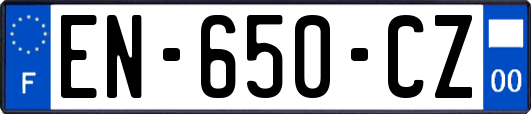 F
EN-650-CZ
00